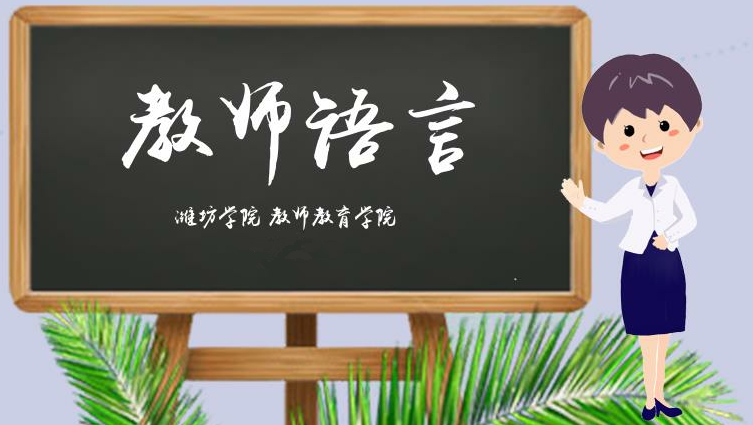 教师语言

潍坊学院 教师教育学院